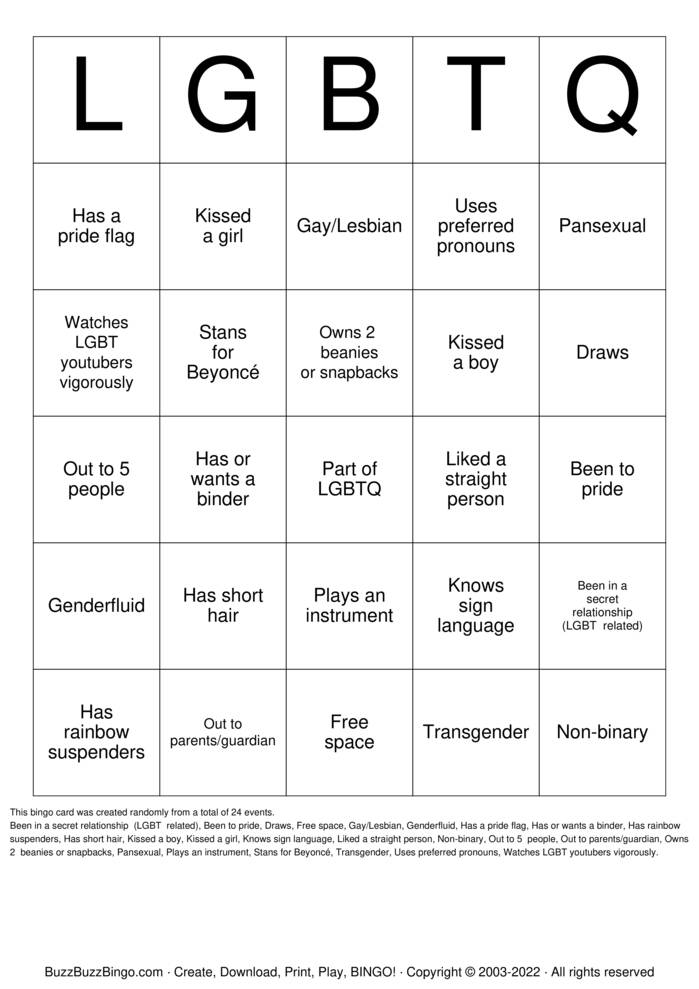 | L | G | B | T | Q |
|---|---|---|---|---|
| Has a pride flag | Kissed a girl | Gay/Lesbian | Uses preferred pronouns | Pansexual |
| Watches LGBT youtubers vigorously | Stans for Beyoncé | Owns 2 beanies or snapbacks | Kissed a boy | Draws |
| Out to 5 people | Has or wants a binder | Part of LGBTQ | Liked a straight person | Been to pride |
| Genderfluid | Has short hair | Plays an instrument | Knows sign language | Been in a secret relationship (LGBT related) |
| Has rainbow suspenders | Out to parents/guardian | Free space | Transgender | Non-binary |

This bingo card was created randomly from a total of 24 events.
Been in a secret relationship (LGBT related), Been to pride, Draws, Free space, Gay/Lesbian, Genderfluid, Has a pride flag, Has or wants a binder, Has rainbow suspenders, Has short hair, Kissed a boy, Kissed a girl, Knows sign language, Liked a straight person, Non-binary, Out to 5 people, Out to parents/guardian, Owns 2 beanies or snapbacks, Pansexual, Plays an instrument, Stans for Beyoncé, Transgender, Uses preferred pronouns, Watches LGBT youtubers vigorously.

BuzzBuzzBingo.com · Create, Download, Print, Play, BINGO! · Copyright © 2003-2022 · All rights reserved